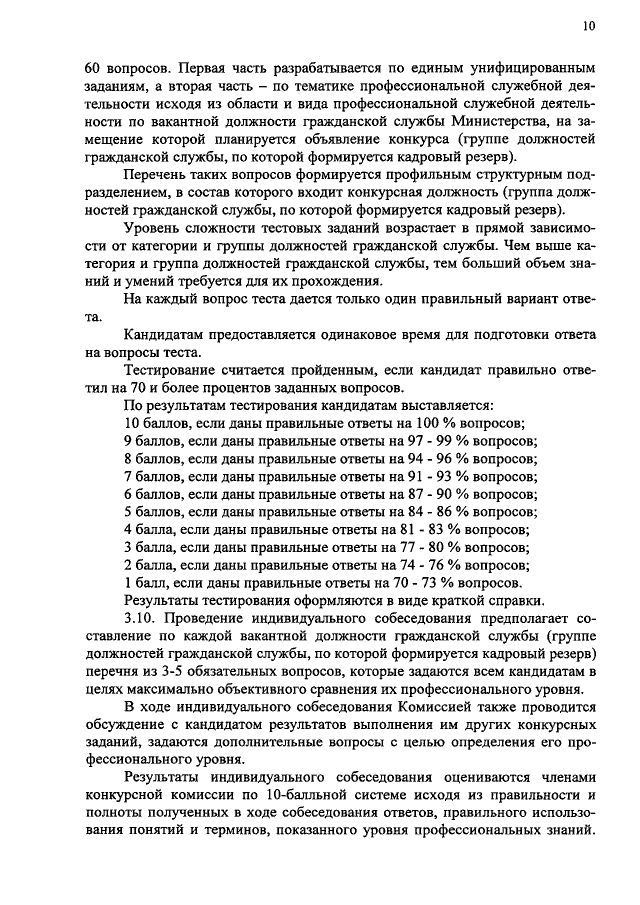 10

60 вопросов. Первая часть разрабатывается по единым унифицированным заданиям, а вторая часть – по тематике профессиональной служебной деятельности исходя из области и вида профессиональной служебной деятельности по вакантной должности гражданской службы Министерства, на замещение которой планируется объявление конкурса (группе должностей гражданской службы, по которой формируется кадровый резерв).

Перечень таких вопросов формируется профильным структурным подразделением, в состав которого входит конкурсная должность (группа должностей гражданской службы, по которой формируется кадровый резерв).

Уровень сложности тестовых заданий возрастает в прямой зависимости от категории и группы должностей гражданской службы. Чем выше категория и группа должностей гражданской службы, тем больший объем знаний и умений требуется для их прохождения.

На каждый вопрос теста дается только один правильный вариант ответа.

Кандидатам предоставляется одинаковое время для подготовки ответа на вопросы теста.

Тестирование считается пройденным, если кандидат правильно ответил на 70 и более процентов заданных вопросов.

По результатам тестирования кандидатам выставляется:
10 баллов, если даны правильные ответы на 100 % вопросов;
9 баллов, если даны правильные ответы на 97 - 99 % вопросов;
8 баллов, если даны правильные ответы на 94 - 96 % вопросов;
7 баллов, если даны правильные ответы на 91 - 93 % вопросов;
6 баллов, если даны правильные ответы на 87 - 90 % вопросов;
5 баллов, если даны правильные ответы на 84 - 86 % вопросов;
4 балла, если даны правильные ответы на 81 - 83 % вопросов;
3 балла, если даны правильные ответы на 77 - 80 % вопросов;
2 балла, если даны правильные ответы на 74 - 76 % вопросов;
1 балл, если даны правильные ответы на 70 - 73 % вопросов.
Результаты тестирования оформляются в виде краткой справки.

3.10. Проведение индивидуального собеседования предполагает составление по каждой вакантной должности гражданской службы (группе должностей гражданской службы, по которой формируется кадровый резерв) перечня из 3-5 обязательных вопросов, которые задаются всем кандидатам в целях максимально объективного сравнения их профессионального уровня.

В ходе индивидуального собеседования Комиссией также проводится обсуждение с кандидатом результатов выполнения им других конкурсных заданий, задаются дополнительные вопросы с целью определения его профессионального уровня.

Результаты индивидуального собеседования оцениваются членами конкурсной комиссии по 10-балльной системе исходя из правильности и полноты полученных в ходе собеседования ответов, правильного использования понятий и терминов, показанного уровня профессиональных знаний.